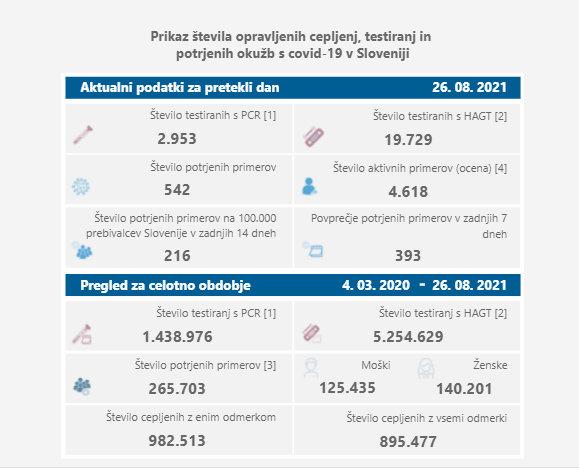 Prikaz števila opravljenih cepljenj, testiranj in potrjenih okužb s covid-19 v Sloveniji

Aktualni podatki za pretekli dan 26. 08. 2021

Število testiranih s PCR [1]
2.953

Število testiranih s HAGT [2]
19.729

Število potrjenih primerov
542

Število aktivnih primerov (ocena) [4]
4.618

Število potrjenih primerov na 100.000 prebivalcev Slovenije v zadnjih 14 dneh
216

Povprečje potrjenih primerov v zadnjih 7 dneh
393

Pregled za celotno obdobje 4. 03. 2020 - 26. 08. 2021

Število testiranj s PCR [1]
1.438.976

Število testiranj s HAGT [2]
5.254.629

Število potrjenih primerov [3]
265.703

Moški
125.435

Ženske
140.201

Število cepljenih z enim odmerkom
982.513

Število cepljenih z vsemi odmerki
895.477